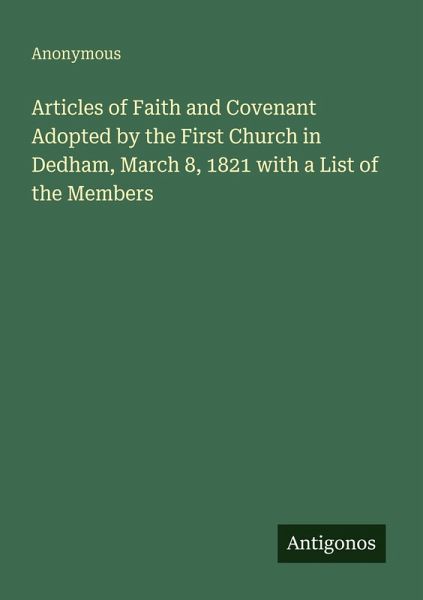 Anonymous

Articles of Faith and Covenant Adopted by the First Church in Dedham, March 8, 1821 with a List of the Members

Antigonos